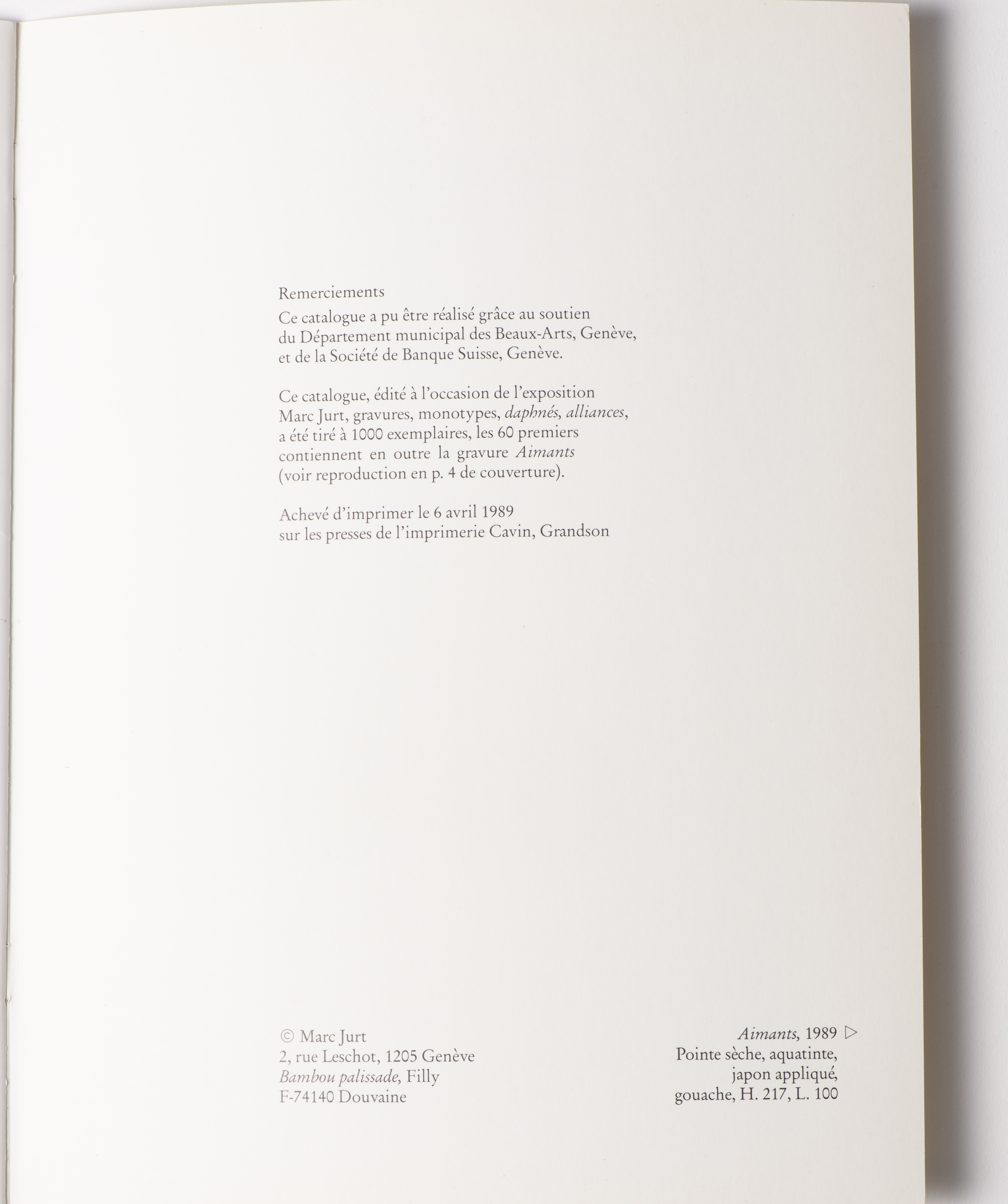 Remerciements

Ce catalogue a pu être réalisé grâce au soutien du Département municipal des Beaux-Arts, Genève, et de la Société de Banque Suisse, Genève.

Ce catalogue, édité à l'occasion de l'exposition Marc Jurt, gravures, monotypes, daphnés, alliances, a été tiré à 1000 exemplaires, les 60 premiers contiennent en outre la gravure Aimants (voir reproduction en p. 4 de couverture).

Achevé d'imprimer le 6 avril 1989
sur les presses de l'imprimerie Cavin, Grandson

© Marc Jurt
2, rue Leschot, 1205 Genève
Bambou palissade, Filly
F-74140 Douvaine

Aimants, 1989 ▷
Pointe sèche, aquatinte,
japon appliqué,
gouache, H. 217, L. 100